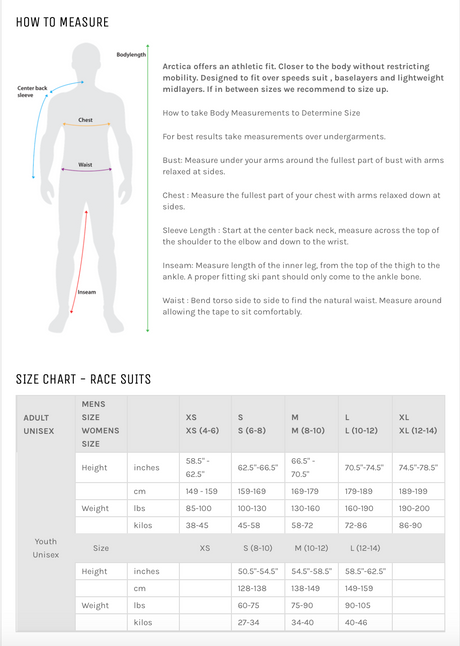 HOW TO MEASURE

Bodylength

Center back sleeve

Chest

Waist

Inseam

Arctica offers an athletic fit. Closer to the body without restricting mobility. Designed to fit over speeds suit , baselayers and lightweight midlayers. If in between sizes we recommend to size up.

How to take Body Measurements to Determine Size

For best results take measurements over undergarments.

Bust: Measure under your arms around the fullest part of bust with arms relaxed at sides.

Chest : Measure the fullest part of your chest with arms relaxed down at sides.

Sleeve Length : Start at the center back neck, measure across the top of the shoulder to the elbow and down to the wrist.

Inseam: Measure length of the inner leg, from the top of the thigh to the ankle. A proper fitting ski pant should only come to the ankle bone.

Waist : Bend torso side to side to find the natural waist. Measure around allowing the tape to sit comfortably.

SIZE CHART - RACE SUITS

| ADULT UNISEX | MENS SIZE WOMENS SIZE | | XS XS (4-6) | S S (6-8) | M M (8-10) | L L (10-12) | XL XL (12-14) |
|---|---|---|---|---|---|---|---|
| | Height | inches | 58.5" - 62.5" | 62.5"-66.5" | 66.5" - 70.5" | 70.5"-74.5" | 74.5"-78.5" |
| | | cm | 149 - 159 | 159-169 | 169-179 | 179-189 | 189-199 |
| | Weight | lbs | 85-100 | 100-130 | 130-160 | 160-190 | 190-200 |
| | | kilos | 38-45 | 45-58 | 58-72 | 72-86 | 86-90 |
| Youth Unisex | Size | | XS | S (8-10) | M (10-12) | L (12-14) | |
| | Height | inches | | 50.5"-54.5" | 54.5"-58.5" | 58.5"-62.5" | |
| | | cm | | 128-138 | 138-149 | 149-159 | |
| | Weight | lbs | | 60-75 | 75-90 | 90-105 | |
| | | kilos | | 27-34 | 34-40 | 40-46 | |